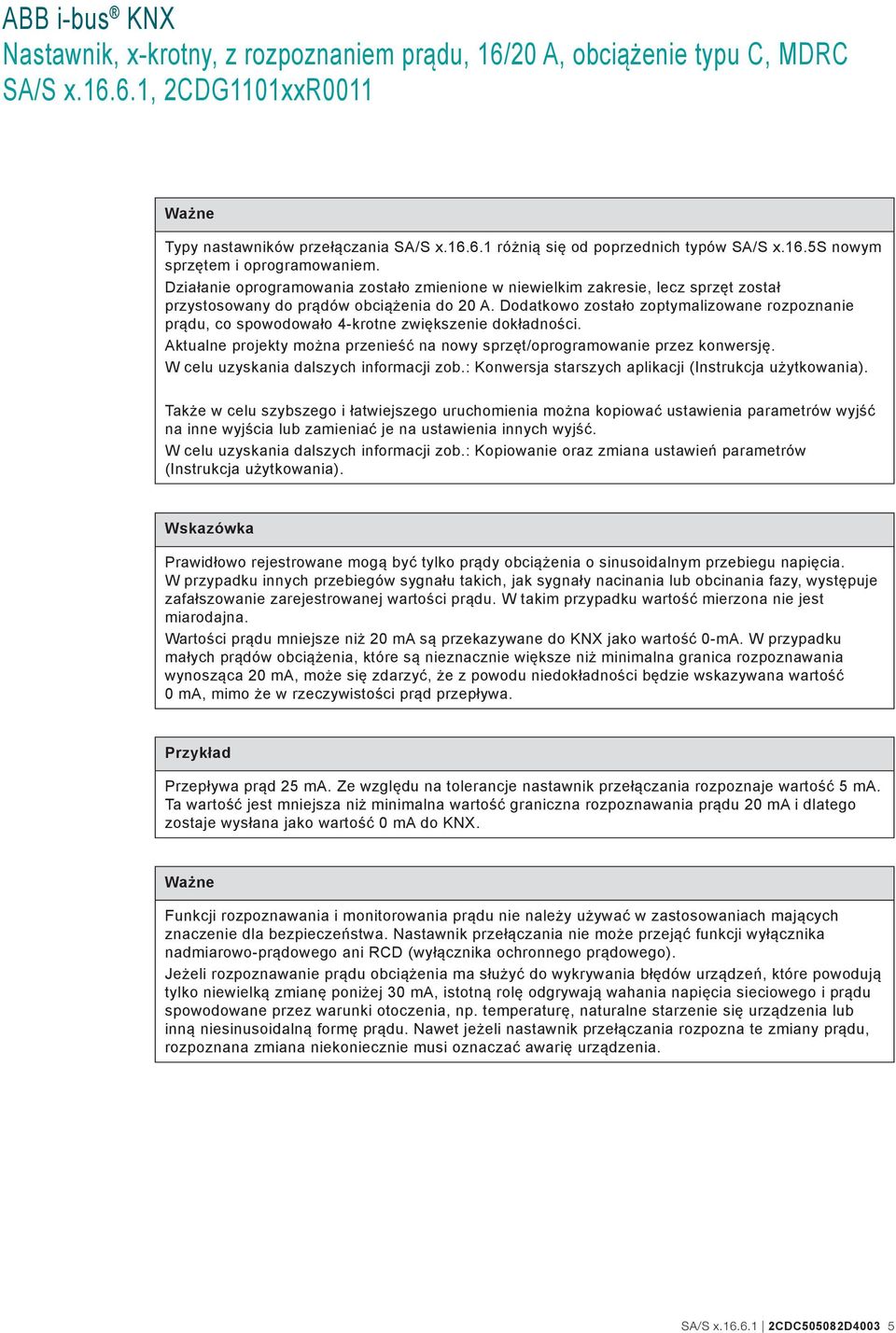 ABB i-bus® KNX
Nastawnik, x-krotny, z rozpoznaniem prądu, 16/20 A, obciążenie typu C, MDRC
SA/S x.16.6.1, 2CDG1101xxR0011

Ważne

Typy nastawników przełączania SA/S x.16.6.1 różnią się od poprzednich typów SA/S x.16.5S nowym sprzętem i oprogramowaniem.

Działanie oprogramowania zostało zmienione w niewielkim zakresie, lecz sprzęt został przystosowany do prądów obciążenia do 20 A. Dodatkowo zostało zoptymalizowane rozpoznanie prądu, co spowodowało 4-krotne zwiększenie dokładności.

Aktualne projekty można przenieść na nowy sprzęt/oprogramowanie przez konwersję.

W celu uzyskania dalszych informacji zob.: Konwersja starszych aplikacji (Instrukcja użytkowania).

Także w celu szybszego i łatwiejszego uruchomienia można kopiować ustawienia parametrów wyjść na inne wyjścia lub zamieniać je na ustawienia innych wyjść.

W celu uzyskania dalszych informacji zob.: Kopiowanie oraz zmiana ustawień parametrów (Instrukcja użytkowania).

Wskazówka

Prawidłowo rejestrowane mogą być tylko prądy obciążenia o sinusoidalnym przebiegu napięcia. W przypadku innych przebiegów sygnału takich, jak sygnały nacinania lub obcinania fazy, występuje zafałszowanie zarejestrowanej wartości prądu. W takim przypadku wartość mierzona nie jest miarodajna.

Wartości prądu mniejsze niż 20 mA są przekazywane do KNX jako wartość 0-mA. W przypadku małych prądów obciążenia, które są nieznacznie większe niż minimalna granica rozpoznawania wynosząca 20 mA, może się zdarzyć, że z powodu niedokładności będzie wskazywana wartość 0 mA, mimo że w rzeczywistości prąd przepływa.

Przykład

Przepływa prąd 25 mA. Ze względu na tolerancje nastawnik przełączania rozpoznaje wartość 5 mA. Ta wartość jest mniejsza niż minimalna wartość graniczna rozpoznawania prądu 20 mA i dlatego zostaje wysłana jako wartość 0 mA do KNX.

Ważne

Funkcji rozpoznawania i monitorowania prądu nie należy używać w zastosowaniach mających znaczenie dla bezpieczeństwa. Nastawnik przełączania nie może przejąć funkcji wyłącznika nadmiarowo-prądowego ani RCD (wyłącznika ochronnego prądowego).

Jeżeli rozpoznawanie prądu obciążenia ma służyć do wykrywania błędów urządzeń, które powodują tylko niewielką zmianę poniżej 30 mA, istotną rolę odgrywają wahania napięcia sieciowego i prądu spowodowane przez warunki otoczenia, np. temperaturę, naturalne starzenie się urządzenia lub inną niesinusoidalną formę prądu. Nawet jeżeli nastawnik przełączania rozpozna te zmiany prądu, rozpoznana zmiana niekoniecznie musi oznaczać awarię urządzenia.

SA/S x.16.6.1 | 2CDC505082D4003 5